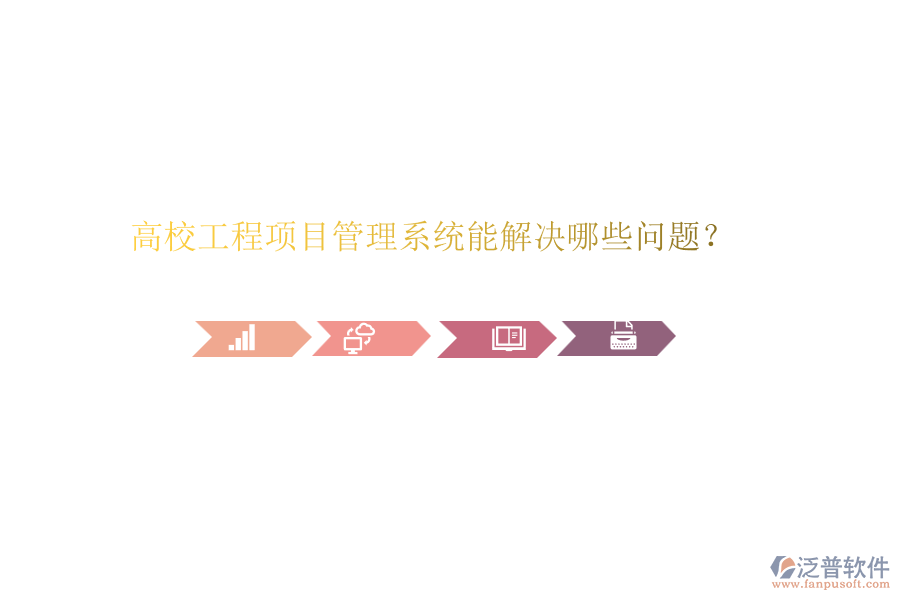 高校工程项目管理系统能解决哪些问题?

泛普软件
www.fanpusoft.com